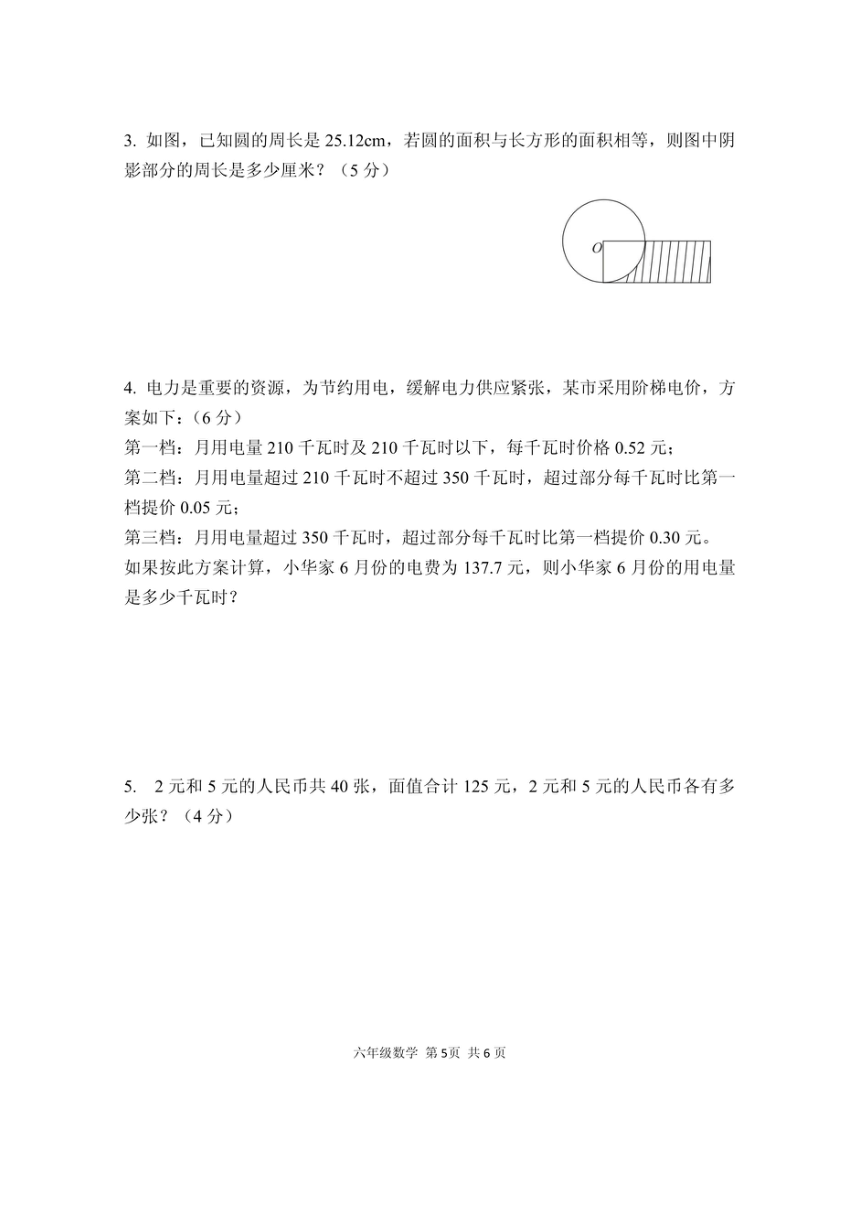 3. 如图，已知圆的周长是 25.12cm，若圆的面积与长方形的面积相等，则图中阴影部分的周长是多少厘米？（5 分）

O

4. 电力是重要的资源，为节约用电，缓解电力供应紧张，某市采用阶梯电价，方案如下：（6 分）
第一档：月用电量 210 千瓦时及 210 千瓦时以下，每千瓦时价格 0.52 元；
第二档：月用电量超过 210 千瓦时不超过 350 千瓦时，超过部分每千瓦时比第一档提价 0.05 元；
第三档：月用电量超过 350 千瓦时，超过部分每千瓦时比第一档提价 0.30 元。
如果按此方案计算，小华家 6 月份的电费为 137.7 元，则小华家 6 月份的用电量是多少千瓦时？

5. 2 元和 5 元的人民币共 40 张，面值合计 125 元，2 元和 5 元的人民币各有多少张？（4 分）

六年级数学 第 5 页 共 6 页